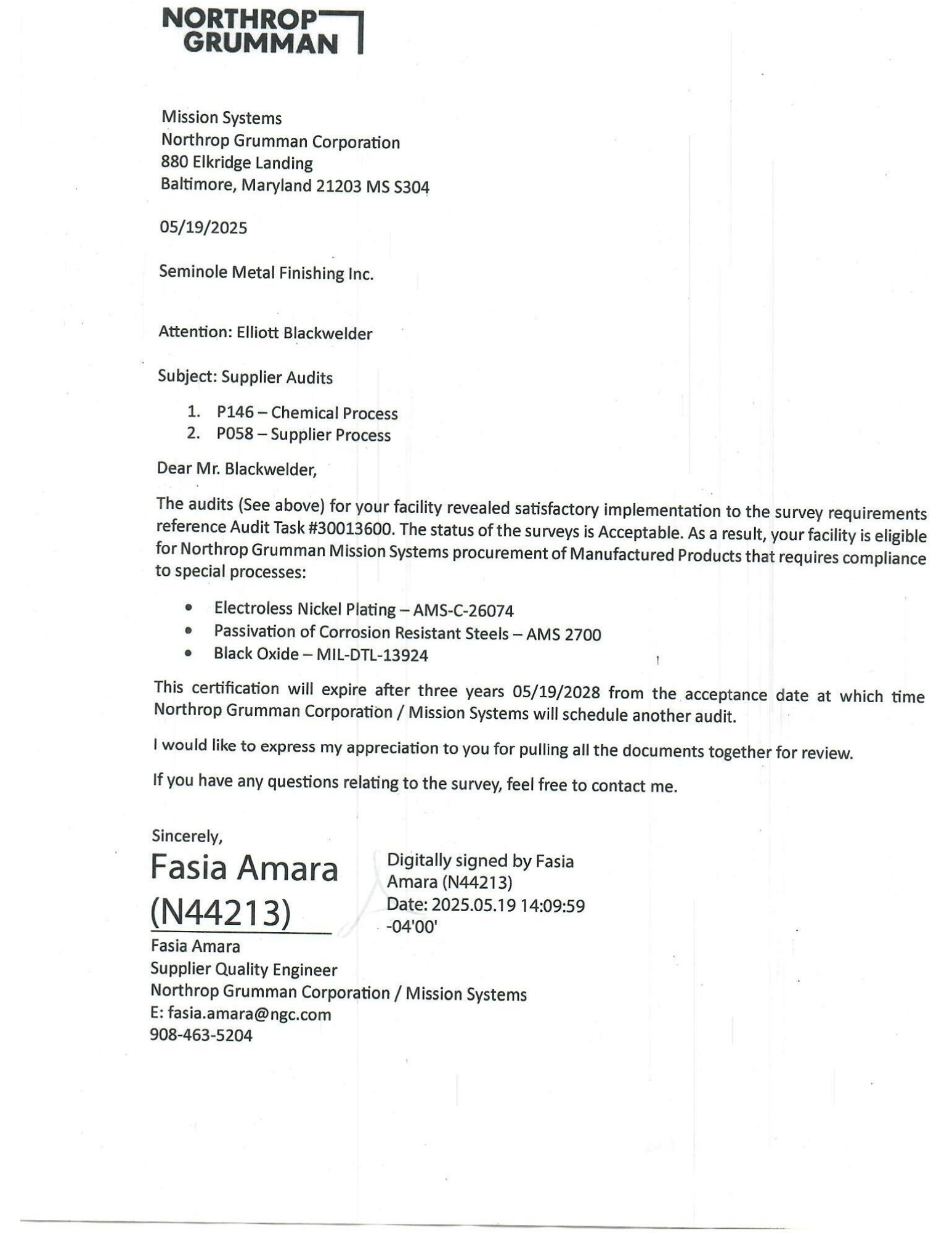 NORTHROP GRUMMAN

Mission Systems
Northrop Grumman Corporation
880 Elkridge Landing
Baltimore, Maryland 21203 MS S304

05/19/2025

Seminole Metal Finishing Inc.

Attention: Elliott Blackwelder

Subject: Supplier Audits

1. P146 – Chemical Process
2. P058 – Supplier Process

Dear Mr. Blackwelder,

The audits (See above) for your facility revealed satisfactory implementation to the survey requirements reference Audit Task #30013600. The status of the surveys is Acceptable. As a result, your facility is eligible for Northrop Grumman Mission Systems procurement of Manufactured Products that requires compliance to special processes:

• Electroless Nickel Plating – AMS-C-26074
• Passivation of Corrosion Resistant Steels – AMS 2700
• Black Oxide – MIL-DTL-13924

This certification will expire after three years 05/19/2028 from the acceptance date at which time Northrop Grumman Corporation / Mission Systems will schedule another audit.

I would like to express my appreciation to you for pulling all the documents together for review.

If you have any questions relating to the survey, feel free to contact me.

Sincerely,
Fasia Amara (N44213)
Digitally signed by Fasia Amara (N44213)
Date: 2025.05.19 14:09:59 -04'00'
Fasia Amara
Supplier Quality Engineer
Northrop Grumman Corporation / Mission Systems
E: fasia.amara@ngc.com
908-463-5204